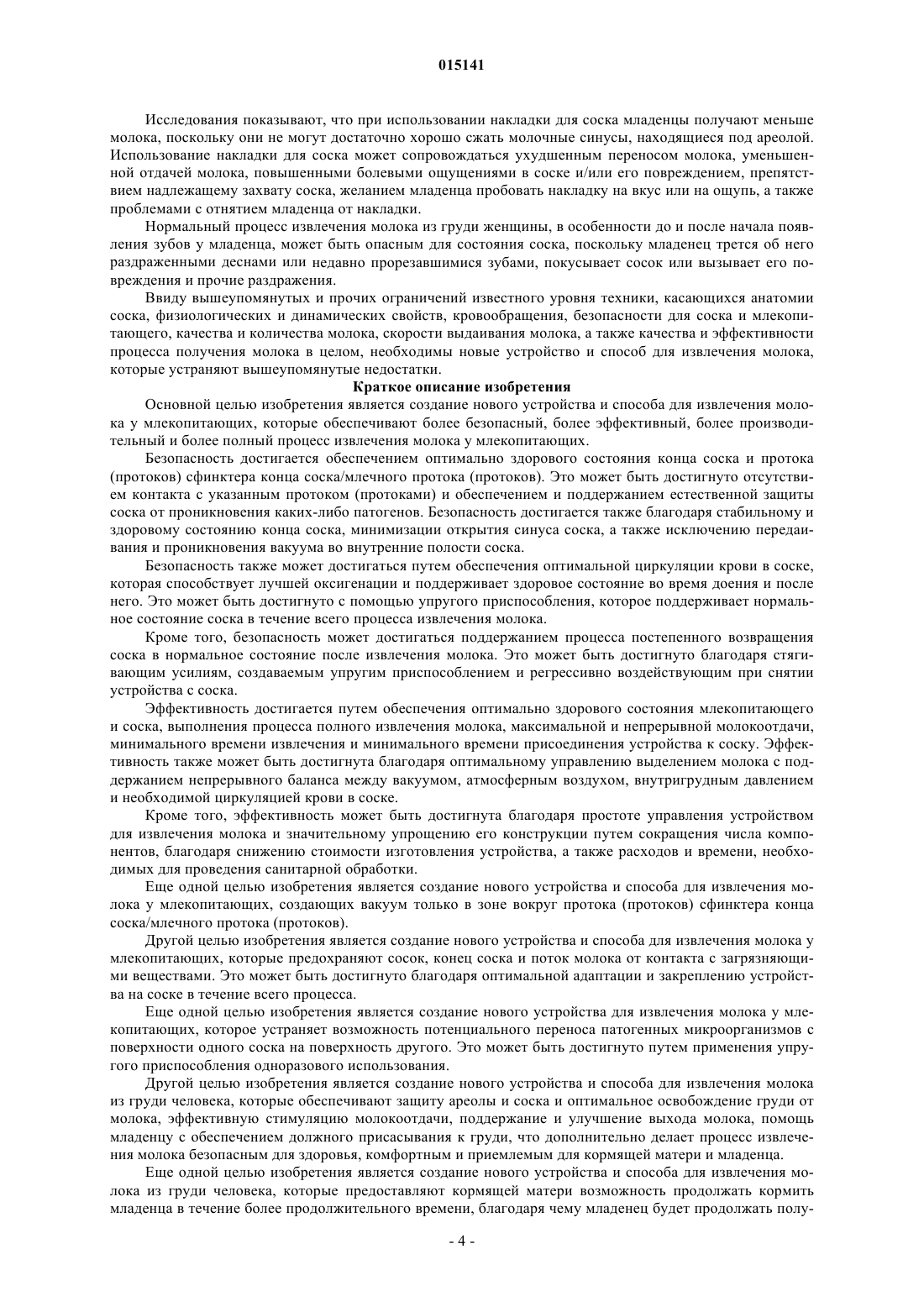 015141

Исследования показывают, что при использовании накладки для соска младенцы получают меньше молока, поскольку они не могут достаточно хорошо сжать молочные синусы, находящиеся под ареолой. Использование накладки для соска может сопровождаться ухудшенным переносом молока, уменьшенной отдачей молока, повышенными болевыми ощущениями в соске и/или его повреждением, препятствием надлежащему захвату соска, желанием младенца пробовать накладку на вкус или на ощупь, а также проблемами с отнятием младенца от накладки.

Нормальный процесс извлечения молока из груди женщины, в особенности до и после начала появления зубов у младенца, может быть опасным для состояния соска, поскольку младенец трется об него раздраженными деснами или недавно прорезавшимися зубами, покусывает сосок или вызывает его повреждения и прочие раздражения.

Ввиду вышеупомянутых и прочих ограничений известного уровня техники, касающихся анатомии соска, физиологических и динамических свойств, кровообращения, безопасности для соска и млекопитающего, качества и количества молока, скорости выдаивания молока, а также качества и эффективности процесса получения молока в целом, необходимы новые устройство и способ для извлечения молока, которые устраняют вышеупомянутые недостатки.

Краткое описание изобретения

Основной целью изобретения является создание нового устройства и способа для извлечения молока у млекопитающих, которые обеспечивают более безопасный, более эффективный, более производительный и более полный процесс извлечения молока у млекопитающих.

Безопасность достигается обеспечением оптимально здорового состояния конца соска и протока (протоков) сфинктера конца соска/млечного протока (протоков). Это может быть достигнуто отсутствием контакта с указанным протоком (протоками) и обеспечением и поддержанием естественной защиты соска от проникновения каких-либо патогенов. Безопасность достигается также благодаря стабильному и здоровому состоянию конца соска, минимизации открытия синуса соска, а также исключению передаивания и проникновения вакуума во внутренние полости соска.

Безопасность также может достигаться путем обеспечения оптимальной циркуляции крови в соске, которая способствует лучшей оксигенации и поддерживает здоровое состояние во время доения и после него. Это может быть достигнуто с помощью упругого приспособления, которое поддерживает нормальное состояние соска в течение всего процесса извлечения молока.

Кроме того, безопасность может достигаться поддержанием процесса постепенного возвращения соска в нормальное состояние после извлечения молока. Это может быть достигнуто благодаря стягивающим усилиям, создаваемым упругим приспособлением и регрессивно воздействующим при снятии устройства с соска.

Эффективность достигается путем обеспечения оптимально здорового состояния млекопитающего и соска, выполнения процесса полного извлечения молока, максимальной и непрерывной молокоотдачи, минимального времени извлечения и минимального времени присоединения устройства к соску. Эффективность также может быть достигнута благодаря оптимальному управлению выделением молока с поддержанием непрерывного баланса между вакуумом, атмосферным воздухом, внутригрудным давлением и необходимой циркуляцией крови в соске.

Кроме того, эффективность может быть достигнута благодаря простоте управления устройством для извлечения молока и значительному упрощению его конструкции путем сокращения числа компонентов, благодаря снижению стоимости изготовления устройства, а также расходов и времени, необходимых для проведения санитарной обработки.

Еще одной целью изобретения является создание нового устройства и способа для извлечения молока у млекопитающих, создающих вакуум только в зоне вокруг протока (протоков) сфинктера конца соска/млечного протока (протоков).

Другой целью изобретения является создание нового устройства и способа для извлечения молока у млекопитающих, которые предохраняют сосок, конец соска и поток молока от контакта с загрязняющими веществами. Это может быть достигнуто благодаря оптимальной адаптации и закреплению устройства на соске в течение всего процесса.

Еще одной целью изобретения является создание нового устройства для извлечения молока у млекопитающих, которое устраняет возможность потенциального переноса патогенных микроорганизмов с поверхности одного соска на поверхность другого. Это может быть достигнуто путем применения упругого приспособления одноразового использования.

Другой целью изобретения является создание нового устройства и способа для извлечения молока из груди человека, которые обеспечивают защиту ареолы и соска и оптимальное освобождение груди от молока, эффективную стимуляцию молокоотдачи, поддержание и улучшение выхода молока, помощь младенцу с обеспечением должного присасывания к груди, что дополнительно делает процесс извлечения молока безопасным для здоровья, комфортным и приемлемым для кормящей матери и младенца.

Еще одной целью изобретения является создание нового устройства и способа для извлечения молока из груди человека, которые предоставляют кормящей матери возможность продолжать кормить младенца в течение более продолжительного времени, благодаря чему младенец будет продолжать полу-

- 4 -